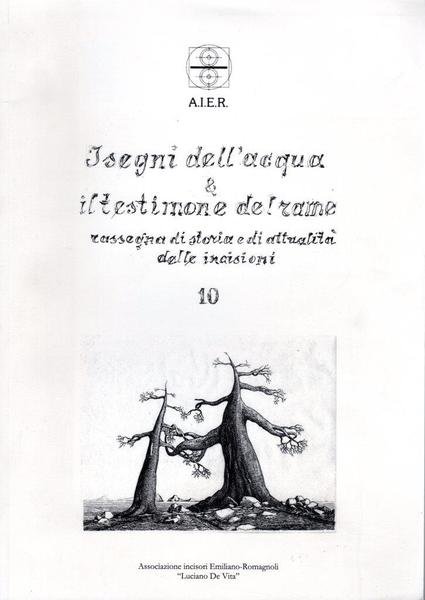 A.I.E.R.

I segni dell'acqua
&
il testimone del rame

rassegna di storia e di attualità
delle incisioni

10

Associazione incisori Emiliano-Romagnoli
"Luciano De Vita"